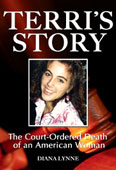 TERRI'S STORY

The Court-Ordered Death of an American Woman

DIANA LYNNE